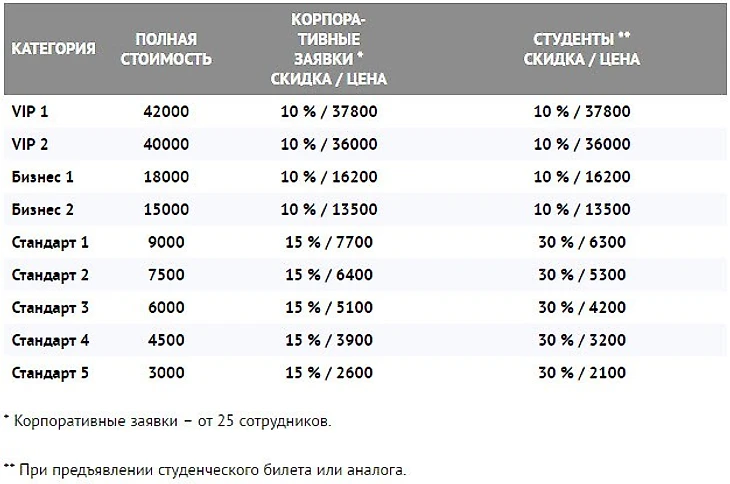 | КАТЕГОРИЯ | ПОЛНАЯ СТОИМОСТЬ | КОРПОРАТИВНЫЕ ЗАЯВКИ * СКИДКА / ЦЕНА | СТУДЕНТЫ ** СКИДКА / ЦЕНА |
|---|---|---|---|
| VIP 1 | 42000 | 10 % / 37800 | 10 % / 37800 |
| VIP 2 | 40000 | 10 % / 36000 | 10 % / 36000 |
| Бизнес 1 | 18000 | 10 % / 16200 | 10 % / 16200 |
| Бизнес 2 | 15000 | 10 % / 13500 | 10 % / 13500 |
| Стандарт 1 | 9000 | 15 % / 7700 | 30 % / 6300 |
| Стандарт 2 | 7500 | 15 % / 6400 | 30 % / 5300 |
| Стандарт 3 | 6000 | 15 % / 5100 | 30 % / 4200 |
| Стандарт 4 | 4500 | 15 % / 3900 | 30 % / 3200 |
| Стандарт 5 | 3000 | 15 % / 2600 | 30 % / 2100 |

* Корпоративные заявки – от 25 сотрудников.

** При предъявлении студенческого билета или аналога.